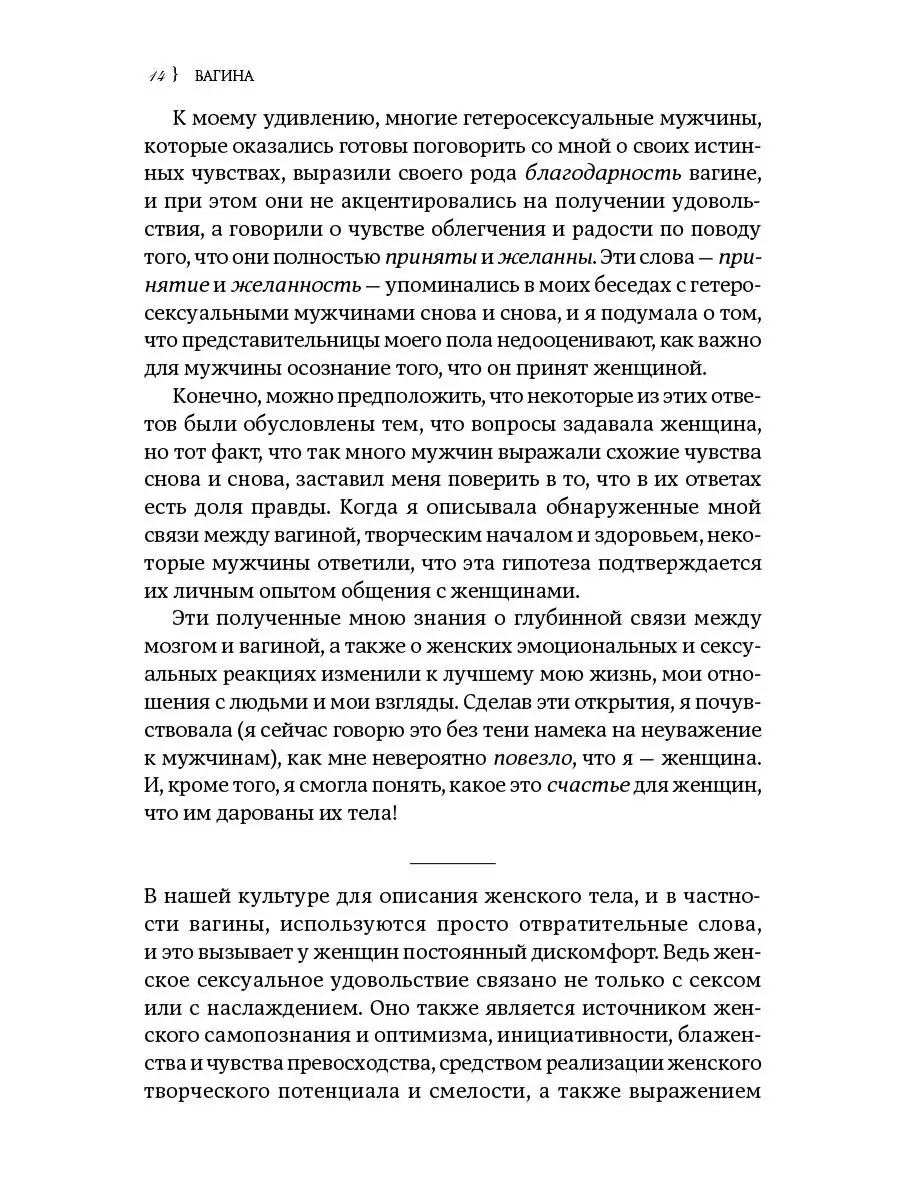 14 } ВАГИНА

К моему удивлению, многие гетеросексуальные мужчины, которые оказались готовы поговорить со мной о своих истинных чувствах, выразили своего рода благодарность вагине, и при этом они не акцентировались на получении удовольствия, а говорили о чувстве облегчения и радости по поводу того, что они полностью приняты и желанны. Эти слова — принятие и желанность — упоминались в моих беседах с гетеросексуальными мужчинами снова и снова, и я подумала о том, что представительницы моего пола недооценивают, как важно для мужчины осознание того, что он принят женщиной.

Конечно, можно предположить, что некоторые из этих ответов были обусловлены тем, что вопросы задавала женщина, но тот факт, что так много мужчин выражали схожие чувства снова и снова, заставил меня поверить в то, что в их ответах есть доля правды. Когда я описывала обнаруженные мной связи между вагиной, творческим началом и здоровьем, некоторые мужчины ответили, что эта гипотеза подтверждается их личным опытом общения с женщинами.

Эти полученные мною знания о глубинной связи между мозгом и вагиной, а также о женских эмоциональных и сексуальных реакциях изменили к лучшему мою жизнь, мои отношения с людьми и мои взгляды. Сделав эти открытия, я почувствовала (я сейчас говорю это без тени намека на неуважение к мужчинам), как мне невероятно повезло, что я — женщина. И, кроме того, я смогла понять, какое это счастье для женщин, что им дарованы их тела!

В нашей культуре для описания женского тела, и в частности вагины, используются просто отвратительные слова, и это вызывает у женщин постоянный дискомфорт. Ведь женское сексуальное удовольствие связано не только с сексом или с наслаждением. Оно также является источником женского самопознания и оптимизма, инициативности, блаженства и чувства превосходства, средством реализации женского творческого потенциала и смелости, а также выражением